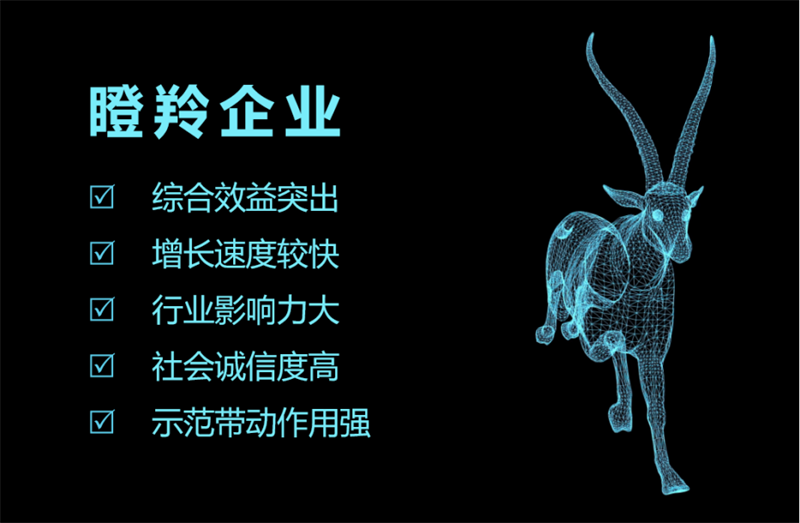 瞪羚企业

☑ 综合效益突出

☑ 增长速度较快

☑ 行业影响力大

☑ 社会诚信度高

☑ 示范带动作用强